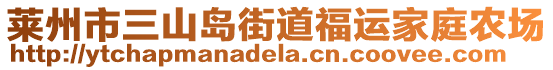 莱州市三山岛街道福运家庭农场
http://ytchapmanadela.cn.coovee.com